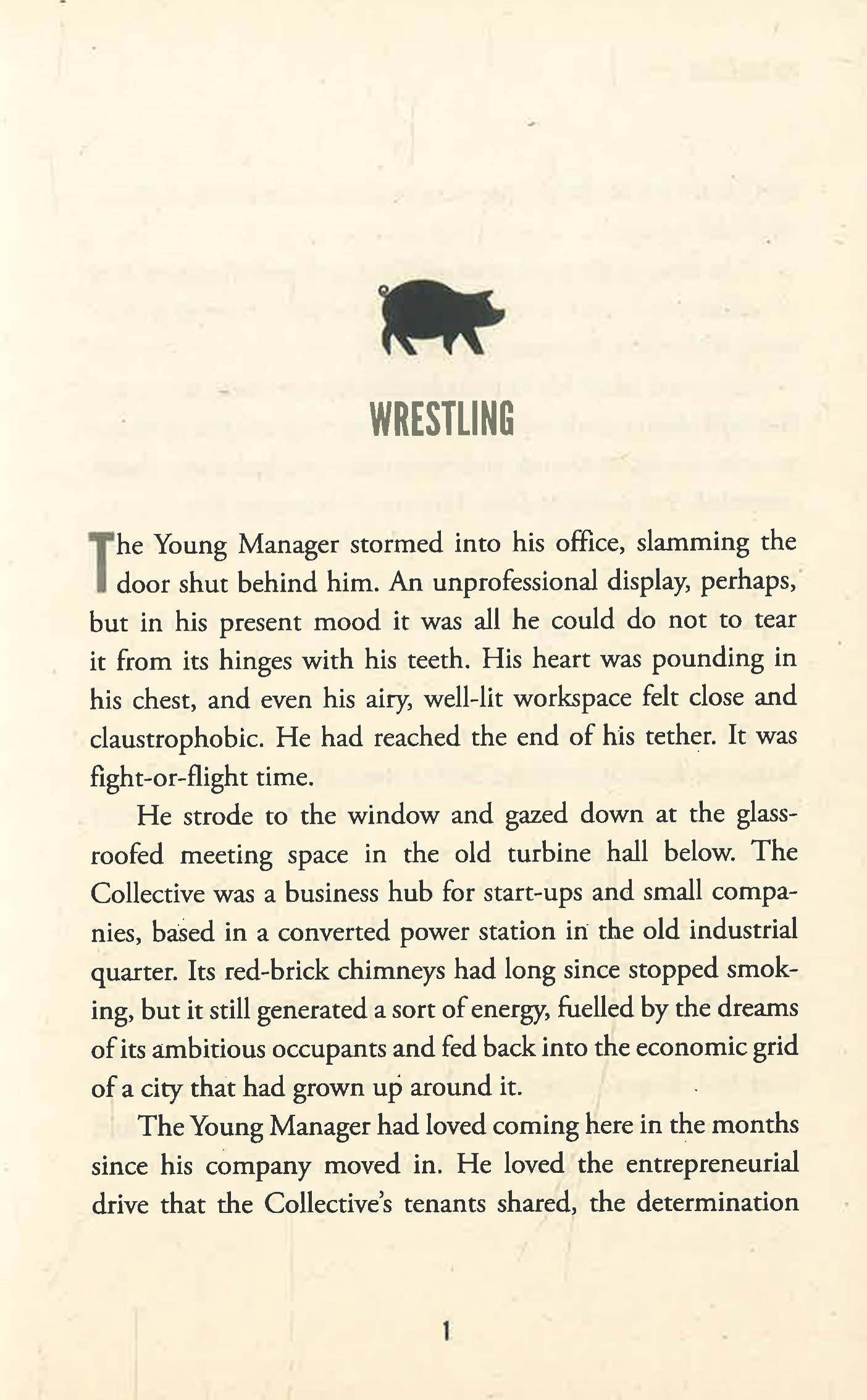 WRESTLING

The Young Manager stormed into his office, slamming the door shut behind him. An unprofessional display, perhaps, but in his present mood it was all he could do not to tear it from its hinges with his teeth. His heart was pounding in his chest, and even his airy, well-lit workspace felt close and claustrophobic. He had reached the end of his tether. It was fight-or-flight time.

He strode to the window and gazed down at the glass-roofed meeting space in the old turbine hall below. The Collective was a business hub for start-ups and small companies, based in a converted power station in the old industrial quarter. Its red-brick chimneys had long since stopped smoking, but it still generated a sort of energy, fuelled by the dreams of its ambitious occupants and fed back into the economic grid of a city that had grown up around it.

The Young Manager had loved coming here in the months since his company moved in. He loved the entrepreneurial drive that the Collective's tenants shared, the determination

1